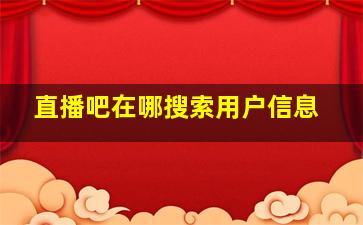 直播吧在哪搜索用户信息